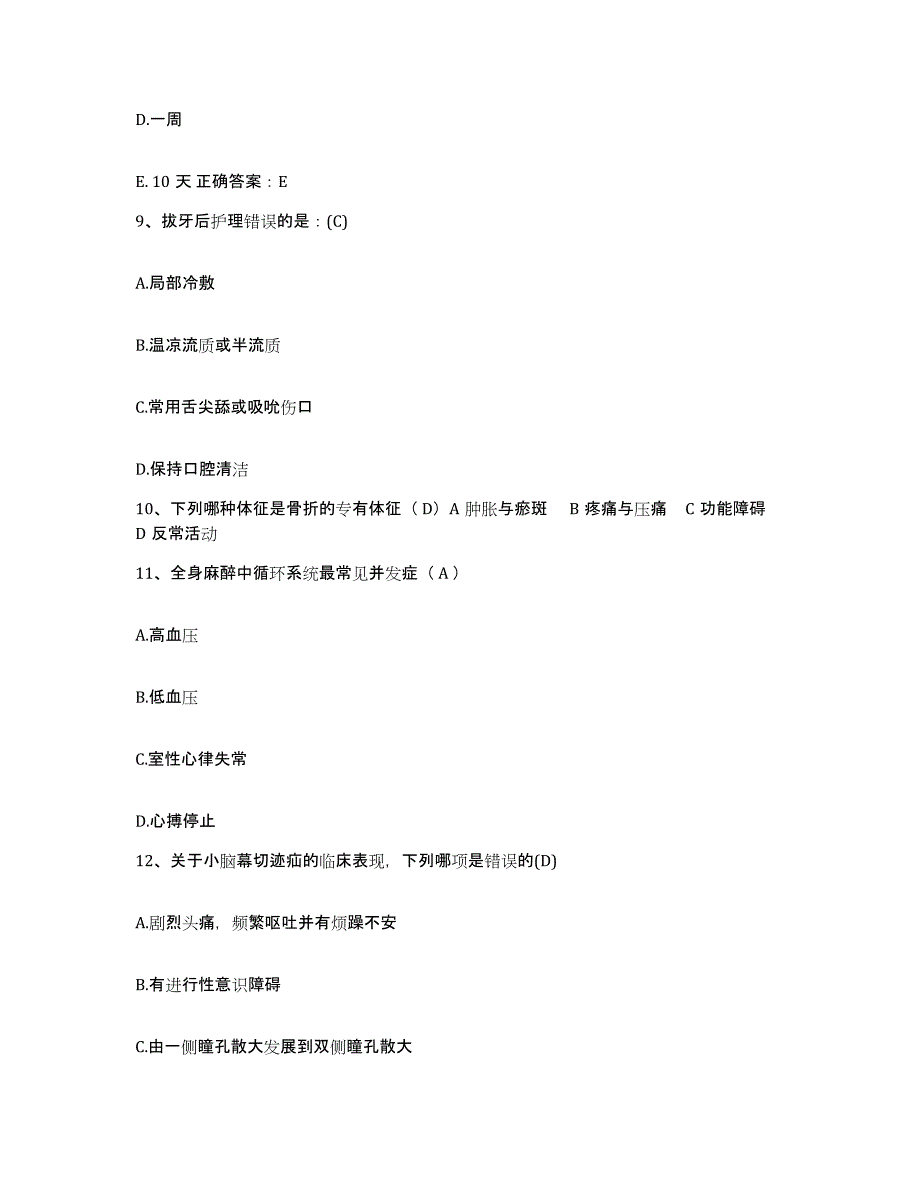 D.一周

E. 10 天 正确答案：E

9、拔牙后护理错误的是：(C)

A.局部冷敷

B.温凉流质或半流质

C.常用舌尖舔或吸吮伤口

D.保持口腔清洁

10、下列哪种体征是骨折的专有体征（D）A 肿胀与瘀斑　B 疼痛与压痛　C 功能障碍　D 反常活动

11、全身麻醉中循环系统最常见并发症（A）

A.高血压

B.低血压

C.室性心律失常

D.心搏停止

12、关于小脑幕切迹疝的临床表现，下列哪项是错误的(D)

A.剧烈头痛，频繁呕吐并有烦躁不安

B.有进行性意识障碍

C.由一侧瞳孔散大发展到双侧瞳孔散大